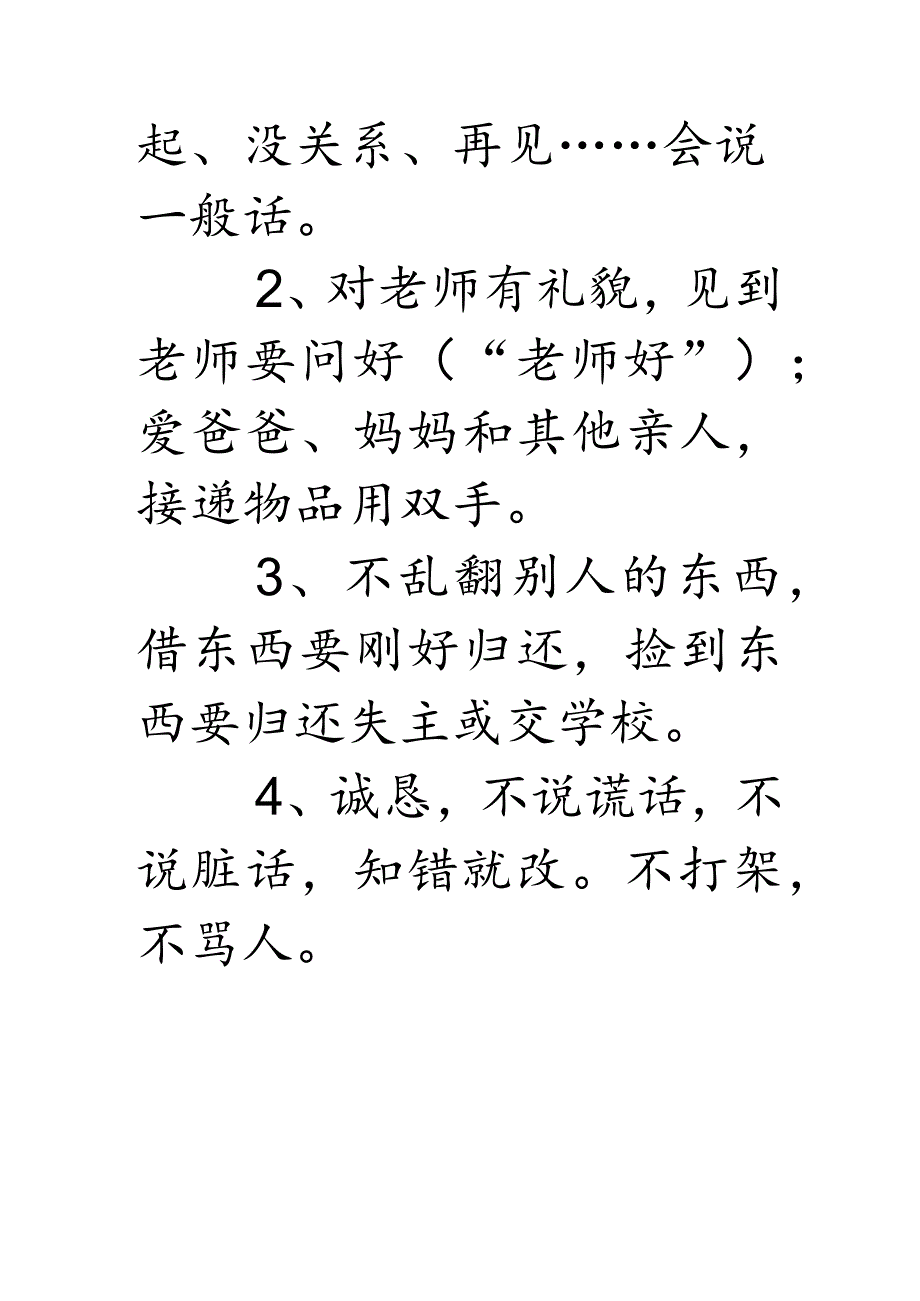 起、没关系、再见……会说一般话。

2、对老师有礼貌，见到老师要问好（“老师好”）；爱爸爸、妈妈和其他亲人，接递物品用双手。

3、不乱翻别人的东西，借东西要刚好归还，捡到东西要归还失主或交学校。

4、诚恳，不说谎话，不说脏话，知错就改。不打架，不骂人。